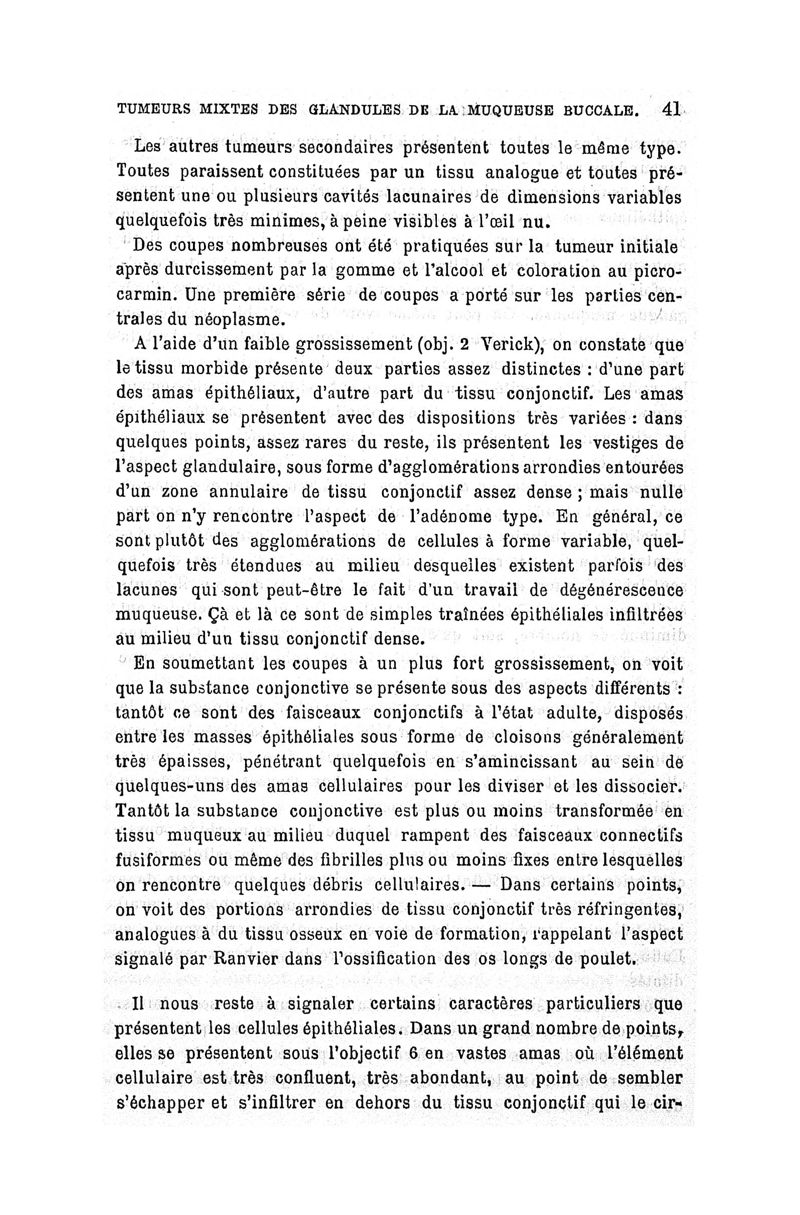 TUMEURS MIXTES DES GLANDULES DE LA MUQUEUSE BUCCALE. 41

Les autres tumeurs secondaires présentent toutes le même type. Toutes paraissent constituées par un tissu analogue et toutes présentent une ou plusieurs cavités lacunaires de dimensions variables quelquefois très minimes, à peine visibles à l'œil nu.

Des coupes nombreuses ont été pratiquées sur la tumeur initiale après durcissement par la gomme et l'alcool et coloration au picrocarmin. Une première série de coupes a porté sur les parties centrales du néoplasme.

A l'aide d'un faible grossissement (obj. 2 Verick), on constate que le tissu morbide présente deux parties assez distinctes : d'une part des amas épithéliaux, d'autre part du tissu conjonctif. Les amas épithéliaux se présentent avec des dispositions très variées : dans quelques points, assez rares du reste, ils présentent les vestiges de l'aspect glandulaire, sous forme d'agglomérations arrondies entourées d'un zone annulaire de tissu conjonctif assez dense ; mais nulle part on n'y rencontre l'aspect de l'adénome type. En général, ce sont plutôt des agglomérations de cellules à forme variable, quelquefois très étendues au milieu desquelles existent parfois des lacunes qui sont peut-être le fait d'un travail de dégénérescence muqueuse. Çà et là ce sont de simples traînées épithéliales infiltrées au milieu d'un tissu conjonctif dense.

En soumettant les coupes à un plus fort grossissement, on voit que la substance conjonctive se présente sous des aspects différents : tantôt ce sont des faisceaux conjonctifs à l'état adulte, disposés entre les masses épithéliales sous forme de cloisons généralement très épaisses, pénétrant quelquefois en s'amincissant au sein de quelques-uns des amas cellulaires pour les diviser et les dissocier. Tantôt la substance conjonctive est plus ou moins transformée en tissu muqueux au milieu duquel rampent des faisceaux connectifs fusiformes ou même des fibrilles plus ou moins fixes entre lesquelles on rencontre quelques débris cellulaires. — Dans certains points, on voit des portions arrondies de tissu conjonctif très réfringentes, analogues à du tissu osseux en voie de formation, rappelant l'aspect signalé par Ranvier dans l'ossification des os longs de poulet.

Il nous reste à signaler certains caractères particuliers que présentent les cellules épithéliales. Dans un grand nombre de points, elles se présentent sous l'objectif 6 en vastes amas où l'élément cellulaire est très confluent, très abondant, au point de sembler s'échapper et s'infiltrer en dehors du tissu conjonctif qui le cir-